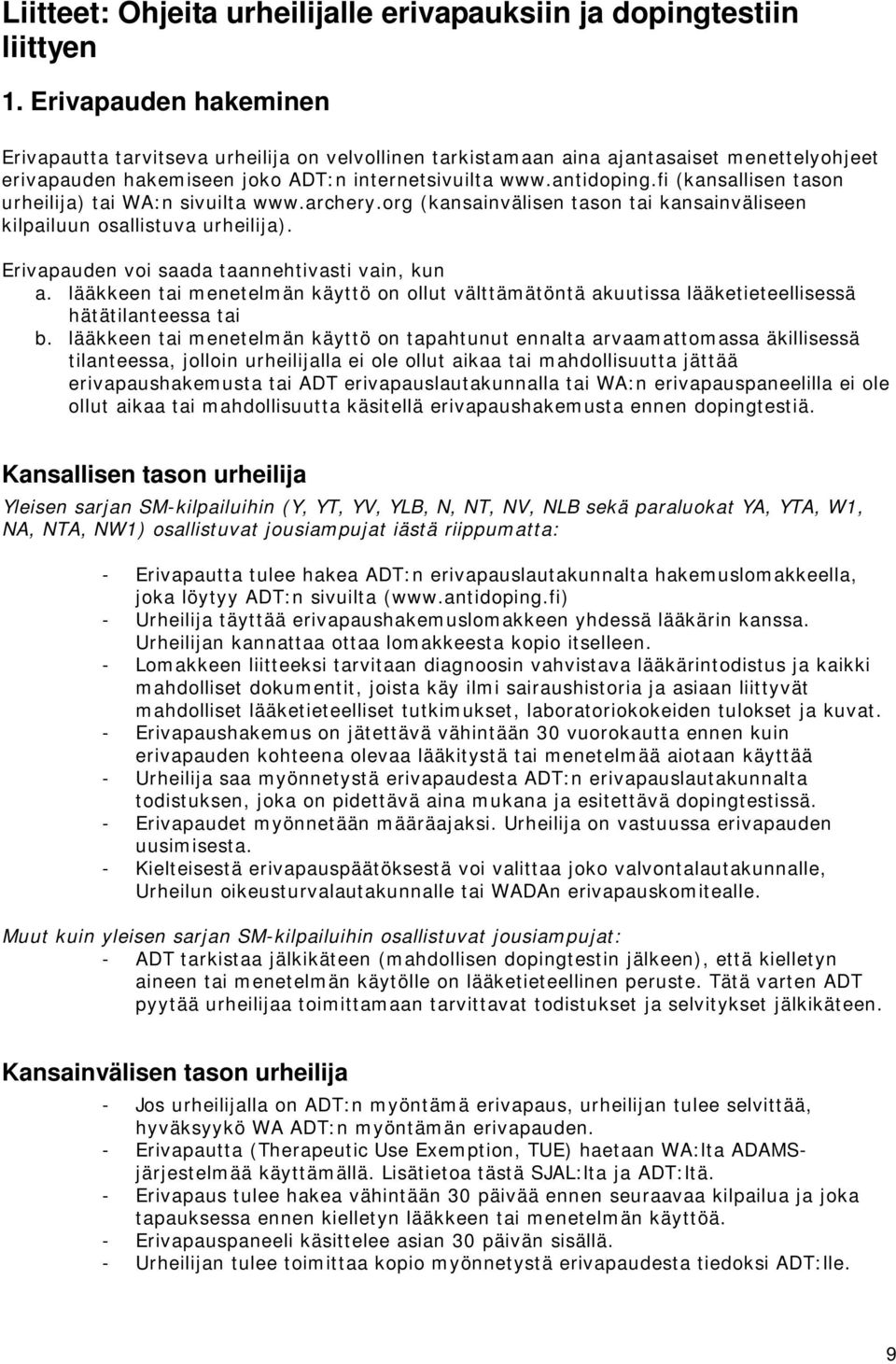 Liitteet: Ohjeita urheilijalle erivapauksiin ja dopingtestiin liittyen

1. Erivapauden hakeminen

Erivapautta tarvitseva urheilija on velvollinen tarkistamaan aina ajantasaiset menettelyohjeet erivapauden hakemiseen joko ADT:n internetsivuilta www.antidoping.fi (kansallisen tason urheilija) tai WA:n sivuilta www.archery.org (kansainvälisen tason tai kansainväliseen kilpailuun osallistuva urheilija).

Erivapauden voi saada taannehtivasti vain, kun
a. lääkkeen tai menetelmän käyttö on ollut välttämätöntä akuutissa lääketieteellisessä hätätilanteessa tai
b. lääkkeen tai menetelmän käyttö on tapahtunut ennalta arvaamattomassa äkillisessä tilanteessa, jolloin urheilijalla ei ole ollut aikaa tai mahdollisuutta jättää erivapaushakemusta tai ADT erivapauslautakunnalla tai WA:n erivapauspaneelilla ei ole ollut aikaa tai mahdollisuutta käsitellä erivapaushakemusta ennen dopingtestiä.

Kansallisen tason urheilija

Yleisen sarjan SM-kilpailuihin (Y, YT, YV, YLB, N, NT, NV, NLB sekä paraluokat YA, YTA, W1, NA, NTA, NW1) osallistuvat jousiampujat iästä riippumatta:

- Erivapautta tulee hakea ADT:n erivapauslautakunnalta hakemuslomakkeella, joka löytyy ADT:n sivuilta (www.antidoping.fi)
- Urheilija täyttää erivapaushakemuslomakkeen yhdessä lääkärin kanssa. Urheilijan kannattaa ottaa lomakkeesta kopio itselleen.
- Lomakkeen liitteeksi tarvitaan diagnoosin vahvistava lääkärintodistus ja kaikki mahdolliset dokumentit, joista käy ilmi sairaushistoria ja asiaan liittyvät mahdolliset lääketieteelliset tutkimukset, laboratoriokokeiden tulokset ja kuvat.
- Erivapaushakemus on jätettävä vähintään 30 vuorokautta ennen kuin erivapauden kohteena olevaa lääkitystä tai menetelmää aiotaan käyttää
- Urheilija saa myönnetystä erivapaudesta ADT:n erivapauslautakunnalta todistuksen, joka on pidettävä aina mukana ja esitettävä dopingtestissä.
- Erivapaudet myönnetään määräajaksi. Urheilija on vastuussa erivapauden uusimisesta.
- Kielteisestä erivapauspäätöksestä voi valittaa joko valvontalautakunnalle, Urheilun oikeusturvalautakunnalle tai WADAn erivapauskomitealle.

Muut kuin yleisen sarjan SM-kilpailuihin osallistuvat jousiampujat:
- ADT tarkistaa jälkikäteen (mahdollisen dopingtestin jälkeen), että kielletyn aineen tai menetelmän käytölle on lääketieteellinen peruste. Tätä varten ADT pyytää urheilijaa toimittamaan tarvittavat todistukset ja selvitykset jälkikäteen.

Kansainvälisen tason urheilija

- Jos urheilijalla on ADT:n myöntämä erivapaus, urheilijan tulee selvittää, hyväksyykö WA ADT:n myöntämän erivapauden.
- Erivapautta (Therapeutic Use Exemption, TUE) haetaan WA:lta ADAMS-järjestelmää käyttämällä. Lisätietoa tästä SJAL:lta ja ADT:ltä.
- Erivapaus tulee hakea vähintään 30 päivää ennen seuraavaa kilpailua ja joka tapauksessa ennen kielletyn lääkkeen tai menetelmän käyttöä.
- Erivapauspaneeli käsittelee asian 30 päivän sisällä.
- Urheilijan tulee toimittaa kopio myönnetystä erivapaudesta tiedoksi ADT:lle.

9